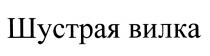 Шустрая вилка